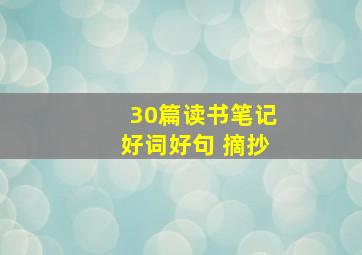 30篇读书笔记
好词好句 摘抄